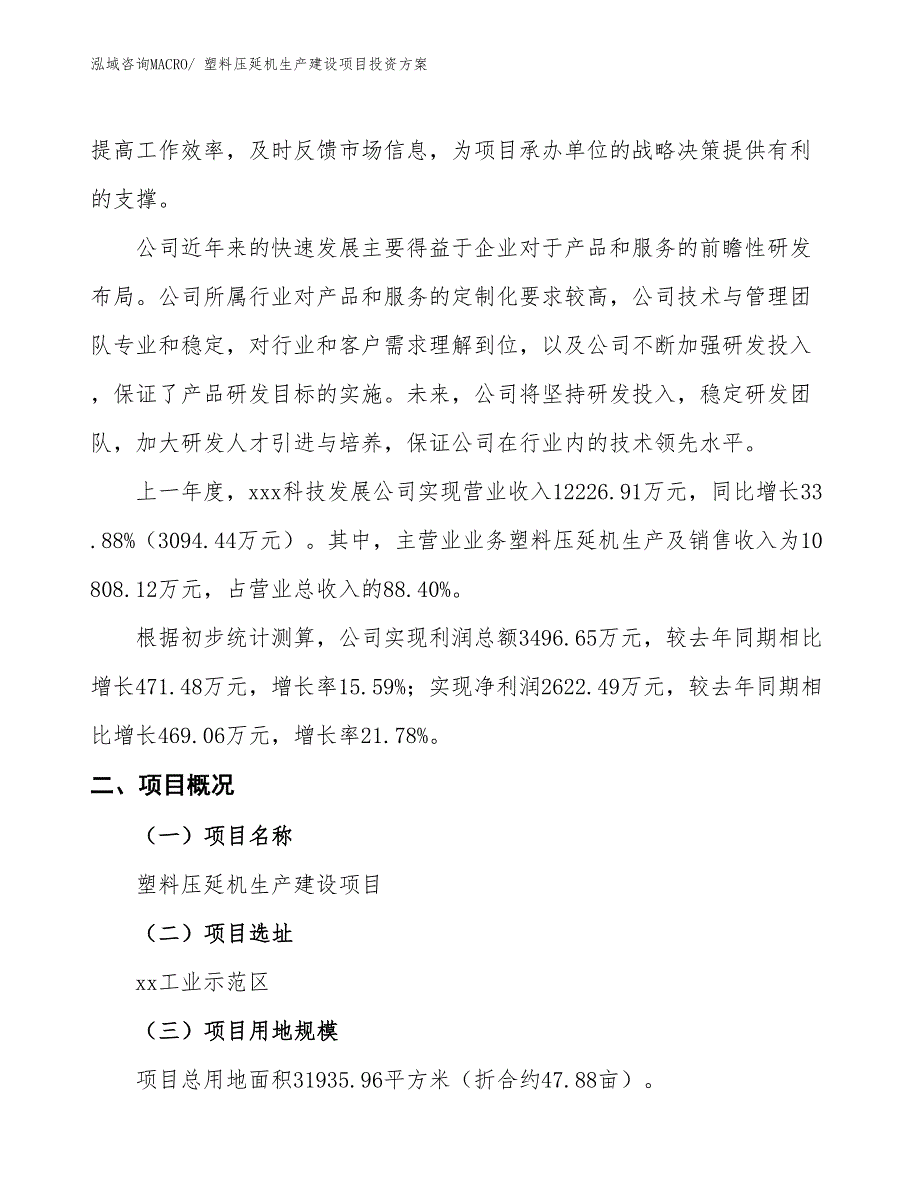 泓域咨询MACRO/ 塑料压延机生产建设项目投资方案

提高工作效率，及时反馈市场信息，为项目承办单位的战略决策提供有利的支撑。

公司近年来的快速发展主要得益于企业对于产品和服务的前瞻性研发布局。公司所属行业对产品和服务的定制化要求较高，公司技术与管理团队专业和稳定，对行业和客户需求理解到位，以及公司不断加强研发投入，保证了产品研发目标的实施。未来，公司将坚持研发投入，稳定研发团队，加大研发人才引进与培养，保证公司在行业内的技术领先水平。

上一年度，xxx科技发展公司实现营业收入12226.91万元，同比增长33.88%（3094.44万元）。其中，主营业业务塑料压延机生产及销售收入为10808.12万元，占营业总收入的88.40%。

根据初步统计测算，公司实现利润总额3496.65万元，较去年同期相比增长471.48万元，增长率15.59%；实现净利润2622.49万元，较去年同期相比增长469.06万元，增长率21.78%。

二、项目概况

（一）项目名称

塑料压延机生产建设项目

（二）项目选址

xx工业示范区

（三）项目用地规模

项目总用地面积31935.96平方米（折合约47.88亩）。